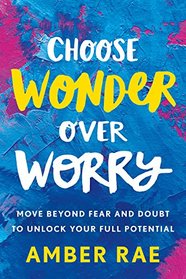 CHOOSE WONDER OVER WORRY

MOVE BEYOND FEAR AND DOUBT TO UNLOCK YOUR FULL POTENTIAL

AMBER RAE